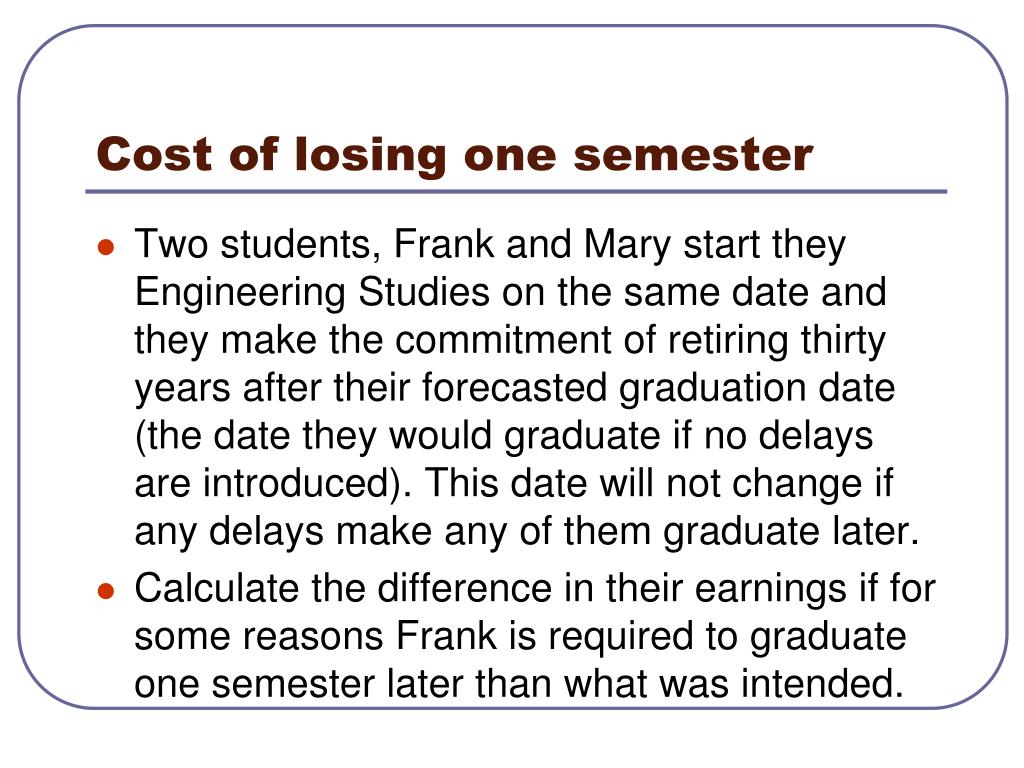 Cost of losing one semester

- Two students, Frank and Mary start they Engineering Studies on the same date and they make the commitment of retiring thirty years after their forecasted graduation date (the date they would graduate if no delays are introduced). This date will not change if any delays make any of them graduate later.
- Calculate the difference in their earnings if for some reasons Frank is required to graduate one semester later than what was intended.